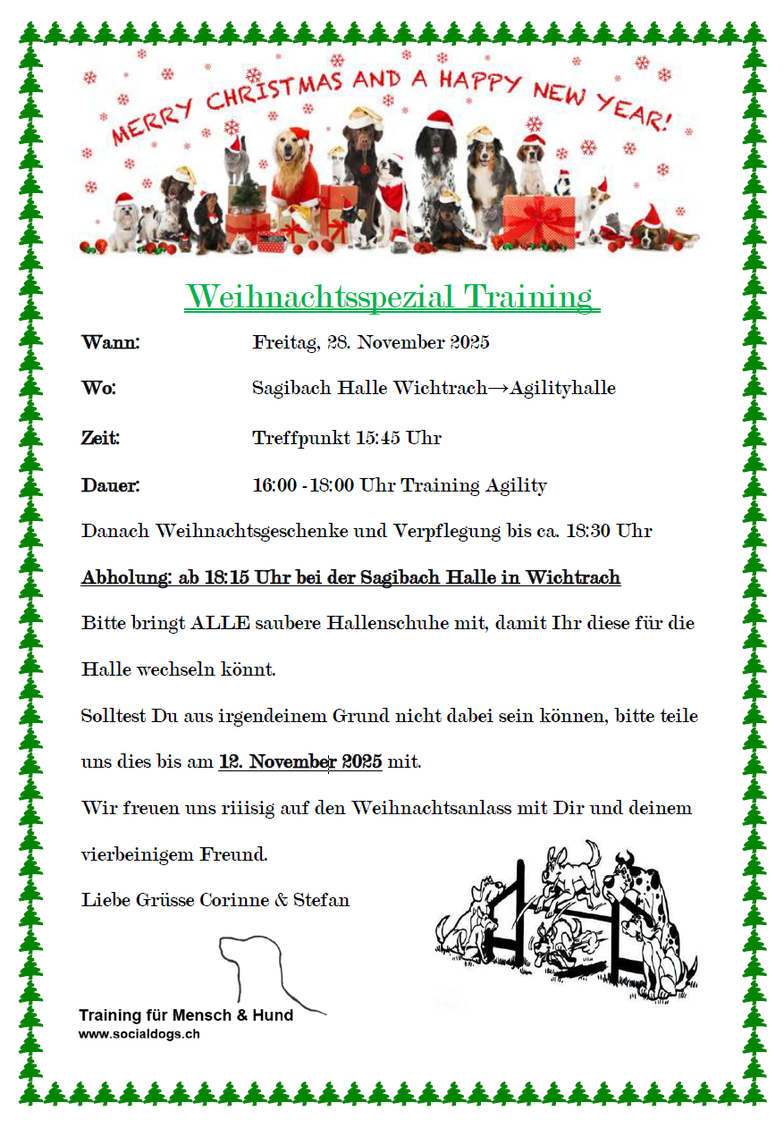 MERRY CHRISTMAS AND A HAPPY NEW YEAR!

Weihnachtsspezial Training

Wann: Freitag, 28. November 2025

Wo: Sagibach Halle Wichtrach→Agilityhalle

Zeit: Treffpunkt 15:45 Uhr

Dauer: 16:00 -18:00 Uhr Training Agility

Danach Weihnachtsgeschenke und Verpflegung bis ca. 18:30 Uhr

Abholung: ab 18:15 Uhr bei der Sagibach Halle in Wichtrach

Bitte bringt ALLE saubere Hallenschuhe mit, damit Ihr diese für die Halle wechseln könnt.

Solltest Du aus irgendeinem Grund nicht dabei sein können, bitte teile uns dies bis am 12. November 2025 mit.

Wir freuen uns riiisig auf den Weihnachtsanlass mit Dir und deinem vierbeinigem Freund.

Liebe Grüsse Corinne & Stefan

Training für Mensch & Hund
www.socialdogs.ch